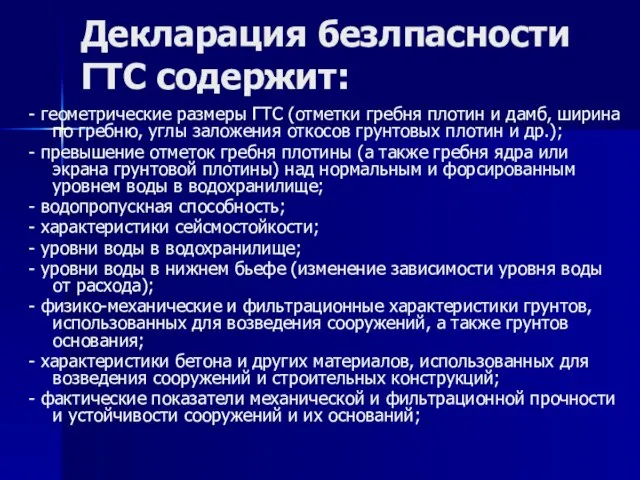 Декларация безлпасности ГТС содержит:

- геометрические размеры ГТС (отметки гребня плотин и дамб, ширина по гребню, углы заложения откосов грунтовых плотин и др.);
- превышение отметок гребня плотины (а также гребня ядра или экрана грунтовой плотины) над нормальным и форсированным уровнем воды в водохранилище;
- водопропускная способность;
- характеристики сейсмостойкости;
- уровни воды в водохранилище;
- уровни воды в нижнем бьефе (изменение зависимости уровня воды от расхода);
- физико-механические и фильтрационные характеристики грунтов, использованных для возведения сооружений, а также грунтов основания;
- характеристики бетона и других материалов, использованных для возведения сооружений и строительных конструкций;
- фактические показатели механической и фильтрационной прочности и устойчивости сооружений и их оснований;